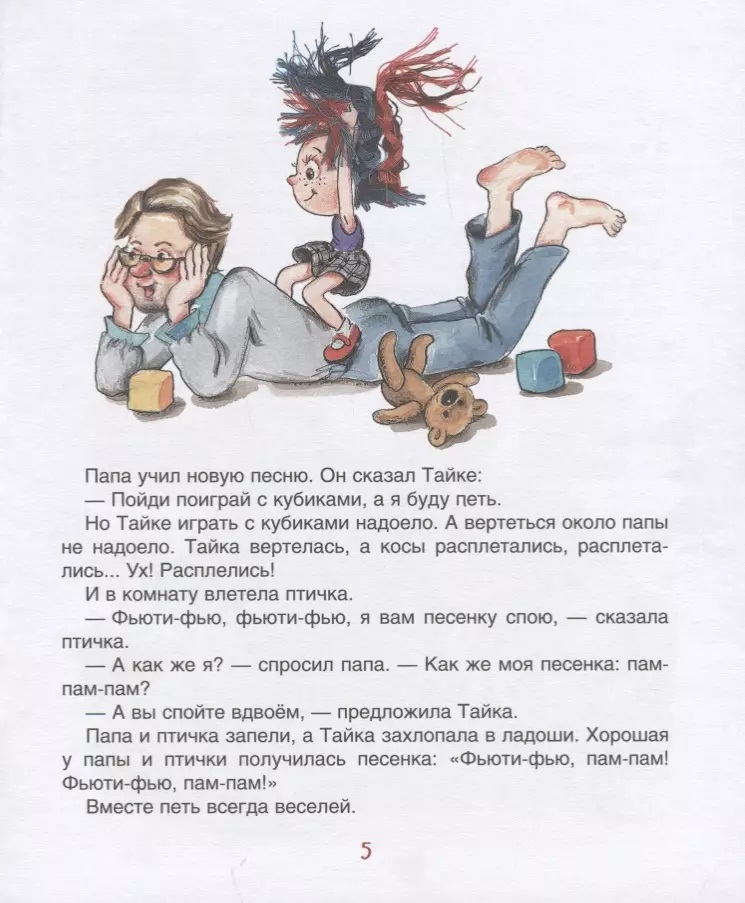 Папа учил новую песню. Он сказал Тайке:
— Пойди поиграй с кубиками, а я буду петь.
Но Тайке играть с кубиками надоело. А вертеться около папы не надоело. Тайка вертелась, а косы расплетались, расплетались... Ух! Расплелись!
И в комнату влетела птичка.
— Фьюти-фью, фьюти-фью, я вам песенку спою, — сказала птичка.
— А как же я? — спросил папа. — Как же моя песенка: пам-пам-пам?
— А вы спойте вдвоём, — предложила Тайка.
Папа и птичка запели, а Тайка захлопала в ладоши. Хорошая у папы и птички получилась песенка: «Фьюти-фью, пам-пам! Фьюти-фью, пам-пам!»
Вместе петь всегда веселей.

5